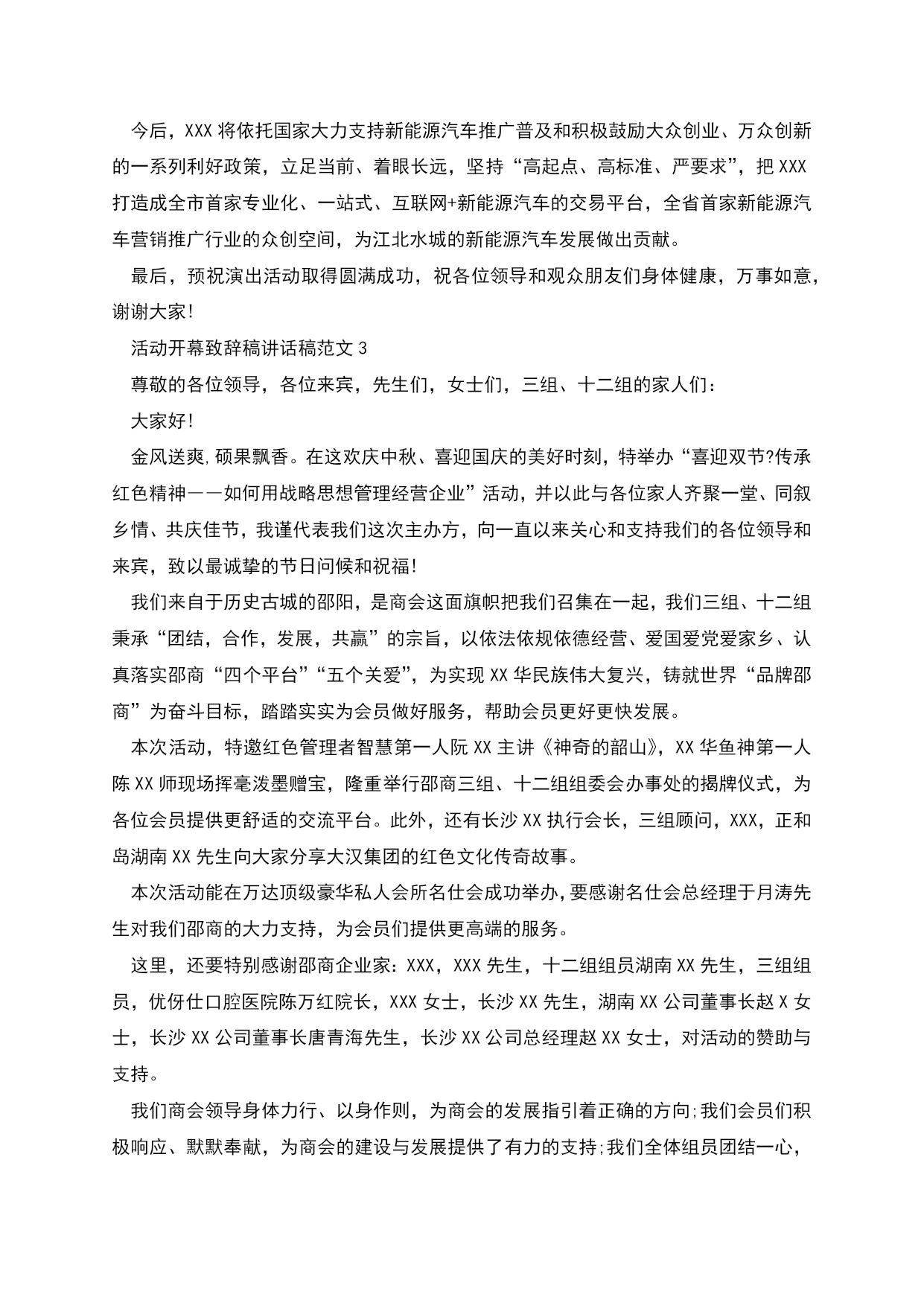 今后，XXX 将依托国家大力支持新能源汽车推广普及和积极鼓励大众创业、万众创新的一系列利好政策，立足当前、着眼长远，坚持“高起点、高标准、严要求”，把 XXX 打造成全市首家专业化、一站式、互联网+新能源汽车的交易平台，全省首家新能源汽车营销推广行业的众创空间，为江北水城的新能源汽车发展做出贡献。

最后，预祝演出活动取得圆满成功，祝各位领导和观众朋友们身体健康，万事如意，谢谢大家!

活动开幕致辞稿讲话稿范文 3

尊敬的各位领导，各位来宾，先生们，女士们，三组、十二组的家人们：

大家好!

金风送爽,硕果飘香。在这欢庆中秋、喜迎国庆的美好时刻，特举办“喜迎双节?传承红色精神——如何用战略思想管理经营企业”活动，并以此与各位家人齐聚一堂、同叙乡情、共庆佳节，我谨代表我们这次主办方，向一直以来关心和支持我们的各位领导和来宾，致以最诚挚的节日问候和祝福!

我们来自于历史古城的邵阳，是商会这面旗帜把我们召集在一起，我们三组、十二组秉承“团结，合作，发展，共赢”的宗旨，以依法依规依德经营、爱国爱党爱家乡、认真落实邵商“四个平台”“五个关爱”，为实现 XX 华民族伟大复兴，铸就世界“品牌邵商”为奋斗目标，踏踏实实为会员做好服务，帮助会员更好更快发展。

本次活动，特邀红色管理者智慧第一人阮 XX 主讲《神奇的韶山》，XX 华鱼神第一人陈 XX 师现场挥毫泼墨赠宝，隆重举行邵商三组、十二组组委会办事处的揭牌仪式，为各位会员提供更舒适的交流平台。此外，还有长沙 XX 执行会长，三组顾问，XXX，正和岛湖南 XX 先生向大家分享大汉集团的红色文化传奇故事。

本次活动能在万达顶级豪华私人会所名仕会成功举办，要感谢名仕会总经理于月涛先生对我们邵商的大力支持，为会员们提供更高端的服务。

这里，还要特别感谢邵商企业家：XXX，XXX 先生，十二组组员湖南 XX 先生，三组组员，优伢仕口腔医院陈万红院长，XXX 女士，长沙 XX 先生，湖南 XX 公司董事长赵 X 女士，长沙 XX 公司董事长唐青海先生，长沙 XX 公司总经理赵 XX 女士，对活动的赞助与支持。

我们商会领导身体力行、以身作则，为商会的发展指引着正确的方向;我们会员们积极响应、默默奉献，为商会的建设与发展提供了有力的支持;我们全体组员团结一心，